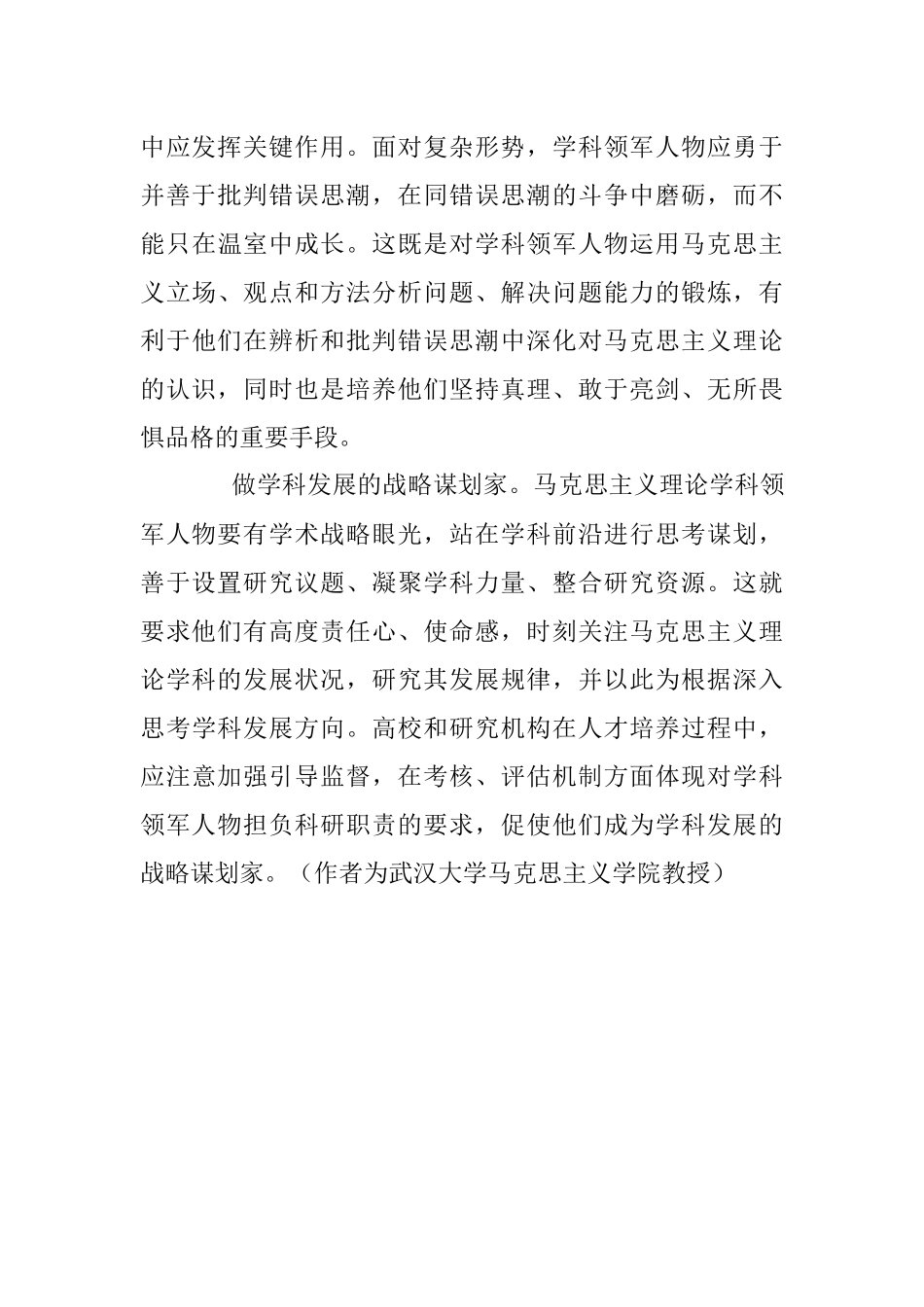 中应发挥关键作用。面对复杂形势，学科领军人物应勇于并善于批判错误思潮，在同错误思潮的斗争中磨砺，而不能只在温室中成长。这既是对学科领军人物运用马克思主义立场、观点和方法分析问题、解决问题能力的锻炼，有利于他们在辨析和批判错误思潮中深化对马克思主义理论的认识，同时也是培养他们坚持真理、敢于亮剑、无所畏惧品格的重要手段。

做学科发展的战略谋划家。马克思主义理论学科领军人物要有学术战略眼光，站在学科前沿进行思考谋划，善于设置研究议题、凝聚学科力量、整合研究资源。这就要求他们有高度责任心、使命感，时刻关注马克思主义理论学科的发展状况，研究其发展规律，并以此为根据深入思考学科发展方向。高校和研究机构在人才培养过程中，应注意加强引导监督，在考核、评估机制方面体现对学科领军人物担负科研职责的要求，促使他们成为学科发展的战略谋划家。（作者为武汉大学马克思主义学院教授）